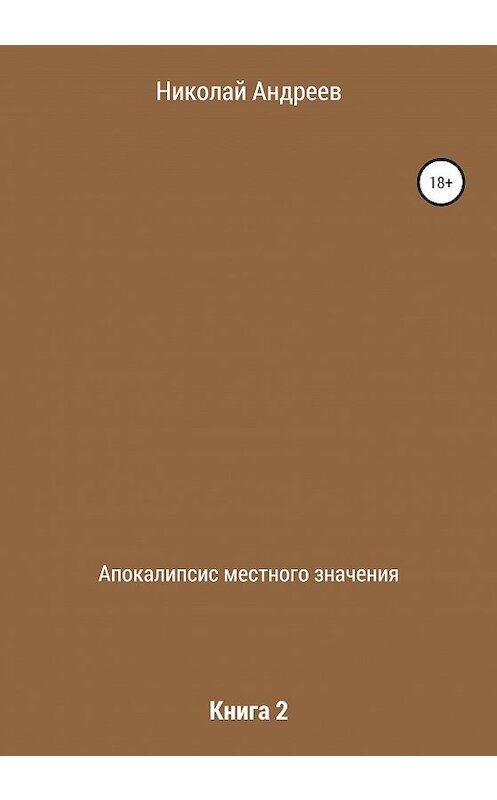 Николай Андреев

18+

Апокалипсис местного значения

Книга 2